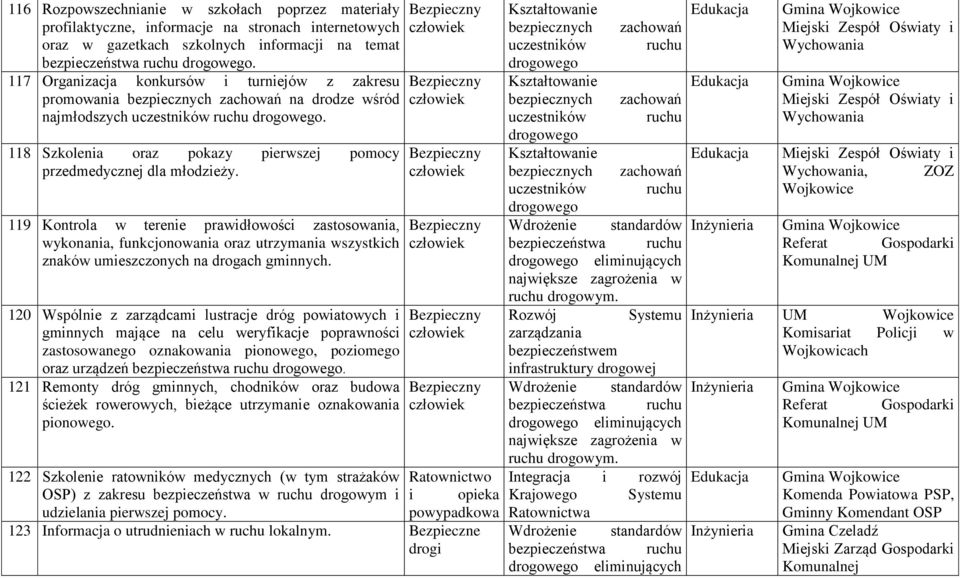 | 116 | Rozpowszechnianie w szkołach poprzez materiały profilaktyczne, informacje na stronach internetowych oraz w gazetkach szkolnych informacji na temat bezpieczeństwa ruchu drogowego. | Bezpieczny człowiek | Kształtowanie bezpiecznych zachowań uczestników ruchu drogowego | Edukacja | Gmina Wojkowice Miejski Zespół Oświaty i Wychowania |
|---|---|---|---|---|---|
| 117 | Organizacja konkursów i turniejów z zakresu promowania bezpiecznych zachowań na drodze wśród najmłodszych uczestników ruchu drogowego. | Bezpieczny człowiek | Kształtowanie bezpiecznych zachowań uczestników ruchu drogowego | Edukacja | Gmina Wojkowice Miejski Zespół Oświaty i Wychowania |
| 118 | Szkolenia oraz pokazy pierwszej pomocy przedmedycznej dla młodzieży. | Bezpieczny człowiek | Kształtowanie bezpiecznych zachowań uczestników ruchu drogowego | Edukacja | Miejski Zespół Oświaty i Wychowania, ZOZ Wojkowice |
| 119 | Kontrola w terenie prawidłowości zastosowania, wykonania, funkcjonowania oraz utrzymania wszystkich znaków umieszczonych na drogach gminnych. | Bezpieczny człowiek | Wdrożenie standardów bezpieczeństwa ruchu drogowego eliminujących największe zagrożenia w ruchu drogowym. | Inżynieria | Gmina Wojkowice Referat Gospodarki Komunalnej UM |
| 120 | Wspólnie z zarządcami lustracje dróg powiatowych i gminnych mające na celu weryfikacje poprawności zastosowanego oznakowania pionowego, poziomego oraz urządzeń bezpieczeństwa ruchu drogowego. | Bezpieczny człowiek | Rozwój Systemu zarządzania bezpieczeństwem infrastruktury drogowej | Inżynieria | UM Wojkowice Komisariat Policji w Wojkowicach |
| 121 | Remonty dróg gminnych, chodników oraz budowa ścieżek rowerowych, bieżące utrzymanie oznakowania pionowego. | Bezpieczny człowiek | Wdrożenie standardów bezpieczeństwa ruchu drogowego eliminujących największe zagrożenia w ruchu drogowym. | Inżynieria | Gmina Wojkowice Referat Gospodarki Komunalnej UM |
| 122 | Szkolenie ratowników medycznych (w tym strażaków OSP) z zakresu bezpieczeństwa w ruchu drogowym i udzielania pierwszej pomocy. | Ratownictwo i opieka powypadkowa | Integracja i rozwój Krajowego Systemu Ratownictwa | Edukacja | Gmina Wojkowice Komenda Powiatowa PSP, Gminny Komendant OSP |
| 123 | Informacja o utrudnieniach w ruchu lokalnym. | Bezpieczne drogi | Wdrożenie standardów bezpieczeństwa ruchu drogowego eliminujących | Inżynieria | Gmina Czeladź Miejski Zarząd Gospodarki Komunalnej |